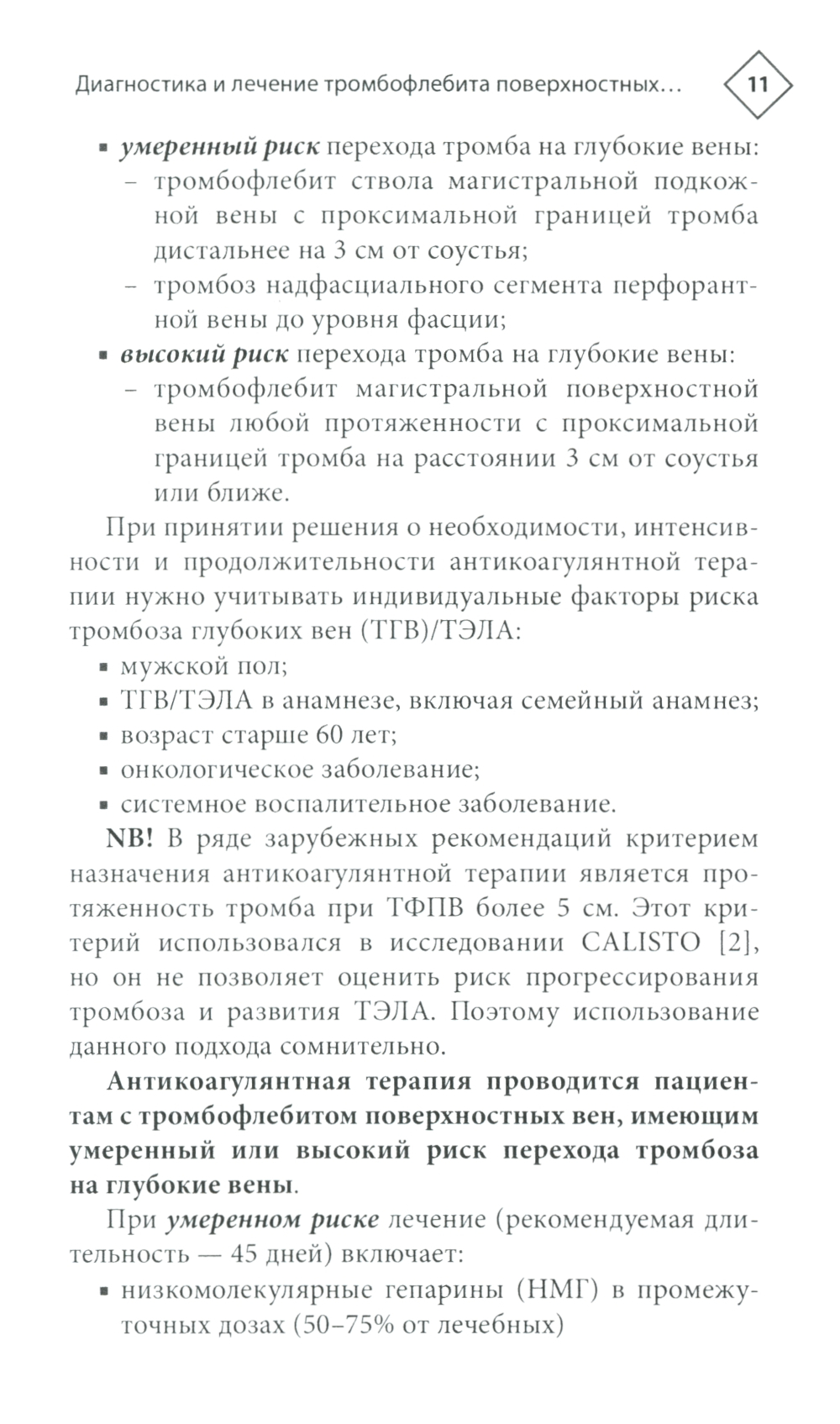 Диагностика и лечение тромбофлебита поверхностных... 11

▪ умеренный риск перехода тромба на глубокие вены:
– тромбофлебит ствола магистральной подкожной вены с проксимальной границей тромба дистальнее на 3 см от соустья;
– тромбоз надфасциального сегмента перфорантной вены до уровня фасции;
▪ высокий риск перехода тромба на глубокие вены:
– тромбофлебит магистральной поверхностной вены любой протяженности с проксимальной границей тромба на расстоянии 3 см от соустья или ближе.

При принятии решения о необходимости, интенсивности и продолжительности антикоагулянтной терапии нужно учитывать индивидуальные факторы риска тромбоза глубоких вен (ТГВ)/ТЭЛА:
▪ мужской пол;
▪ ТГВ/ТЭЛА в анамнезе, включая семейный анамнез;
▪ возраст старше 60 лет;
▪ онкологическое заболевание;
▪ системное воспалительное заболевание.

NB! В ряде зарубежных рекомендаций критерием назначения антикоагулянтной терапии является протяженность тромба при ТФПВ более 5 см. Этот критерий использовался в исследовании CALISTO [2], но он не позволяет оценить риск прогрессирования тромбоза и развития ТЭЛА. Поэтому использование данного подхода сомнительно.

Антикоагулянтная терапия проводится пациентам с тромбофлебитом поверхностных вен, имеющим умеренный или высокий риск перехода тромбоза на глубокие вены.

При умеренном риске лечение (рекомендуемая длительность — 45 дней) включает:
▪ низкомолекулярные гепарины (НМГ) в промежуточных дозах (50–75% от лечебных)